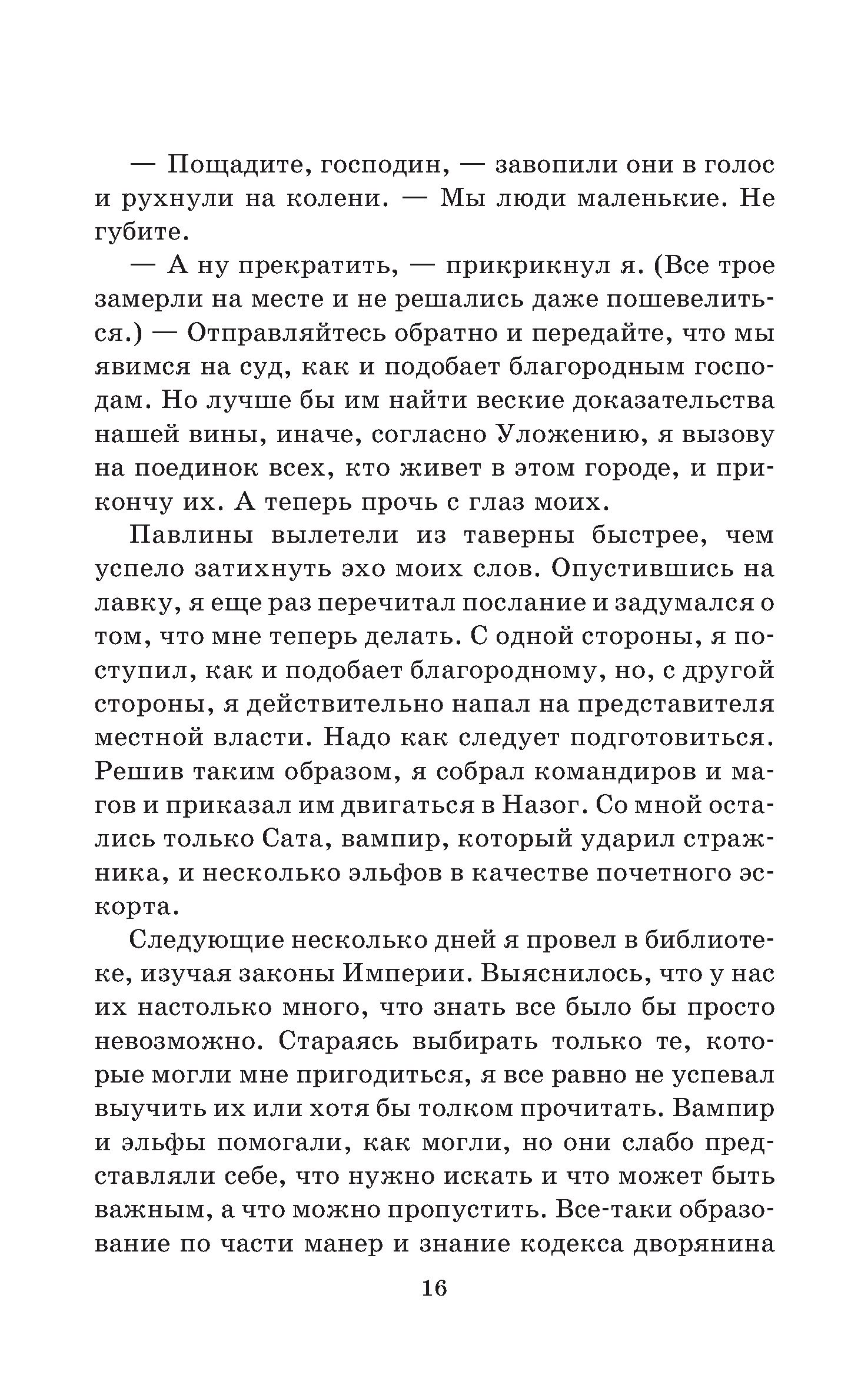 — Пощадите, господин, — завопили они в голос и рухнули на колени. — Мы люди маленькие. Не губите.

— А ну прекратить, — прикрикнул я. (Все трое замерли на месте и не решались даже пошевелиться.) — Отправляйтесь обратно и передайте, что мы явимся на суд, как и подобает благородным господам. Но лучше бы им найти веские доказательства нашей вины, иначе, согласно Уложению, я вызову на поединок всех, кто живет в этом городе, и прикончу их. А теперь прочь с глаз моих.

Павлины вылетели из таверны быстрее, чем успело затихнуть эхо моих слов. Опустившись на лавку, я еще раз перечитал послание и задумался о том, что мне теперь делать. С одной стороны, я поступил, как и подобает благородному, но, с другой стороны, я действительно напал на представителя местной власти. Надо как следует подготовиться. Решив таким образом, я собрал командиров и магов и приказал им двигаться в Назог. Со мной остались только Сата, вампир, который ударил стражника, и несколько эльфов в качестве почетного эскорта.

Следующие несколько дней я провел в библиотеке, изучая законы Империи. Выяснилось, что у нас их настолько много, что знать все было бы просто невозможно. Стараясь выбирать только те, которые могли мне пригодиться, я все равно не успевал выучить их или хотя бы толком прочитать. Вампир и эльфы помогали, как могли, но они слабо представляли себе, что нужно искать и что может быть важным, а что можно пропустить. Все-таки образование по части манер и знание кодекса дворянина

16